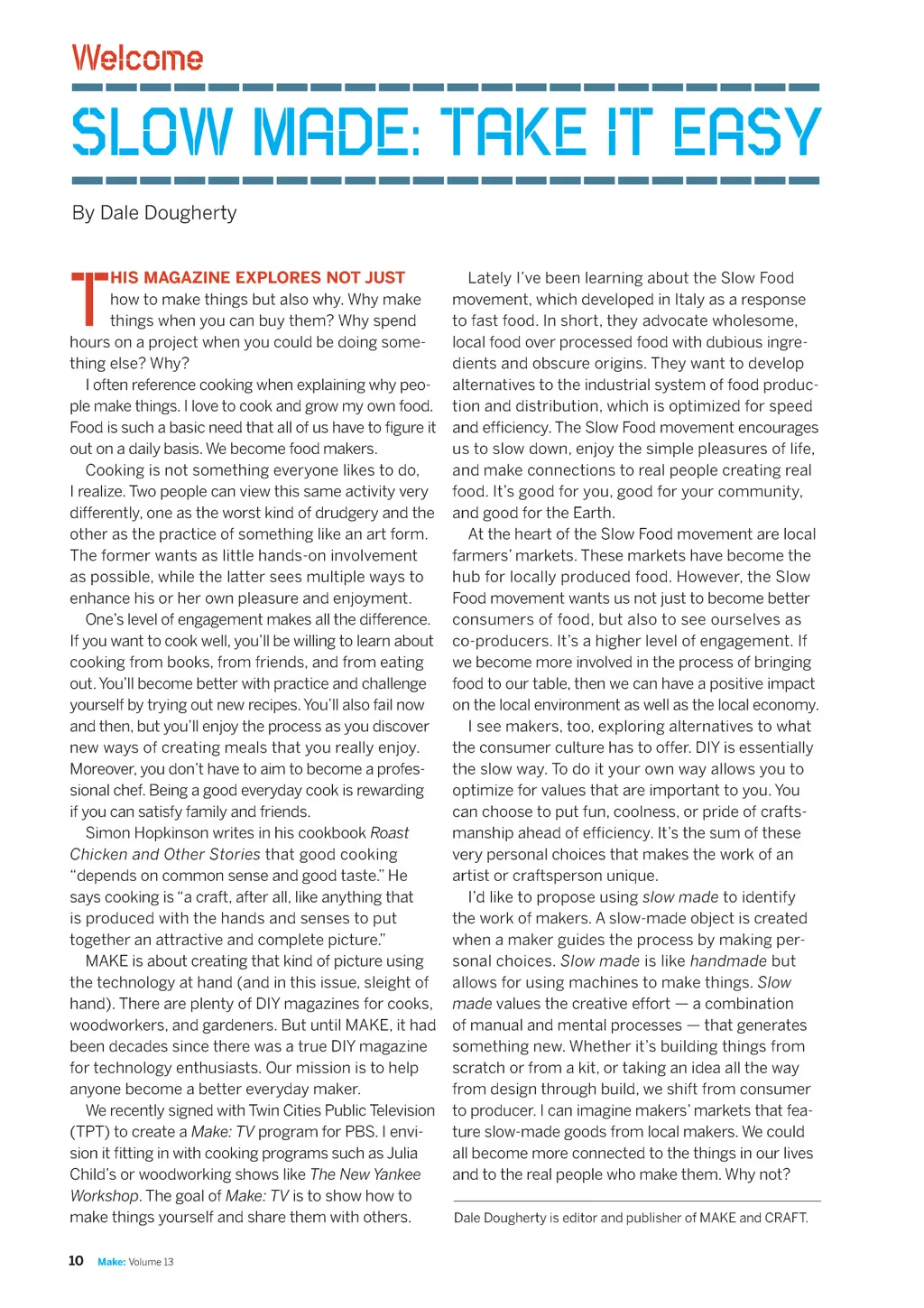 Welcome

SLOW MADE: TAKE IT EASY

By Dale Dougherty

THIS MAGAZINE EXPLORES NOT JUST how to make things but also why. Why make things when you can buy them? Why spend hours on a project when you could be doing something else? Why?

I often reference cooking when explaining why people make things. I love to cook and grow my own food. Food is such a basic need that all of us have to figure it out on a daily basis. We become food makers.

Cooking is not something everyone likes to do, I realize. Two people can view this same activity very differently, one as the worst kind of drudgery and the other as the practice of something like an art form. The former wants as little hands-on involvement as possible, while the latter sees multiple ways to enhance his or her own pleasure and enjoyment.

One's level of engagement makes all the difference. If you want to cook well, you'll be willing to learn about cooking from books, from friends, and from eating out. You'll become better with practice and challenge yourself by trying out new recipes. You'll also fail now and then, but you'll enjoy the process as you discover new ways of creating meals that you really enjoy. Moreover, you don't have to aim to become a professional chef. Being a good everyday cook is rewarding if you can satisfy family and friends.

Simon Hopkinson writes in his cookbook Roast Chicken and Other Stories that good cooking "depends on common sense and good taste." He says cooking is "a craft, after all, like anything that is produced with the hands and senses to put together an attractive and complete picture."

MAKE is about creating that kind of picture using the technology at hand (and in this issue, sleight of hand). There are plenty of DIY magazines for cooks, woodworkers, and gardeners. But until MAKE, it had been decades since there was a true DIY magazine for technology enthusiasts. Our mission is to help anyone become a better everyday maker.

We recently signed with Twin Cities Public Television (TPT) to create a Make: TV program for PBS. I envision it fitting in with cooking programs such as Julia Child's or woodworking shows like The New Yankee Workshop. The goal of Make: TV is to show how to make things yourself and share them with others.

Lately I've been learning about the Slow Food movement, which developed in Italy as a response to fast food. In short, they advocate wholesome, local food over processed food with dubious ingredients and obscure origins. They want to develop alternatives to the industrial system of food production and distribution, which is optimized for speed and efficiency. The Slow Food movement encourages us to slow down, enjoy the simple pleasures of life, and make connections to real people creating real food. It's good for you, good for your community, and good for the Earth.

At the heart of the Slow Food movement are local farmers' markets. These markets have become the hub for locally produced food. However, the Slow Food movement wants us not just to become better consumers of food, but also to see ourselves as co-producers. It's a higher level of engagement. If we become more involved in the process of bringing food to our table, then we can have a positive impact on the local environment as well as the local economy.

I see makers, too, exploring alternatives to what the consumer culture has to offer. DIY is essentially the slow way. To do it your own way allows you to optimize for values that are important to you. You can choose to put fun, coolness, or pride of craftsmanship ahead of efficiency. It's the sum of these very personal choices that makes the work of an artist or craftsperson unique.

I'd like to propose using slow made to identify the work of makers. A slow-made object is created when a maker guides the process by making personal choices. Slow made is like handmade but allows for using machines to make things. Slow made values the creative effort — a combination of manual and mental processes — that generates something new. Whether it's building things from scratch or from a kit, or taking an idea all the way from design through build, we shift from consumer to producer. I can imagine makers' markets that feature slow-made goods from local makers. We could all become more connected to the things in our lives and to the real people who make them. Why not?

Dale Dougherty is editor and publisher of MAKE and CRAFT.

10 Make: Volume 13